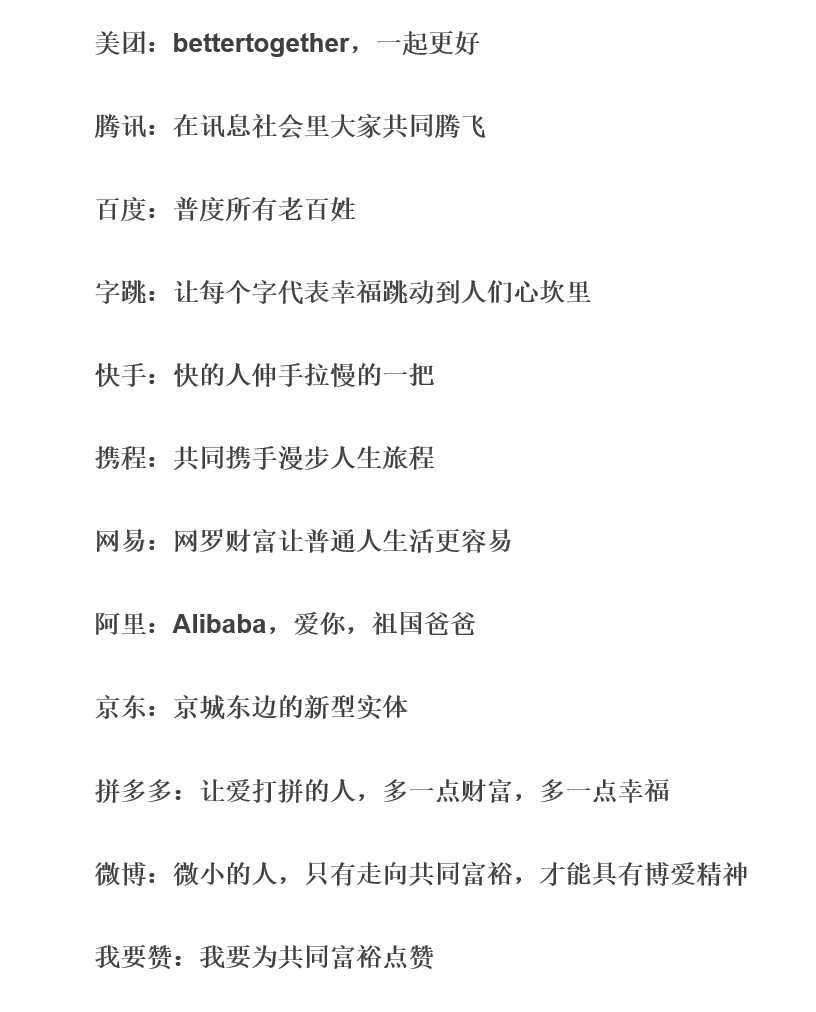 美团：bettertogether，一起更好

腾讯：在讯息社会里大家共同腾飞

百度：普度所有老百姓

字跳：让每个字代表幸福跳动到人们心坎里

快手：快的人伸手拉慢的一把

携程：共同携手漫步人生旅程

网易：网罗财富让普通人生活更容易

阿里：Alibaba，爱你，祖国爸爸

京东：京城东边的新型实体

拼多多：让爱打拼的人，多一点财富，多一点幸福

微博：微小的人，只有走向共同富裕，才能具有博爱精神

我要赞：我要为共同富裕点赞